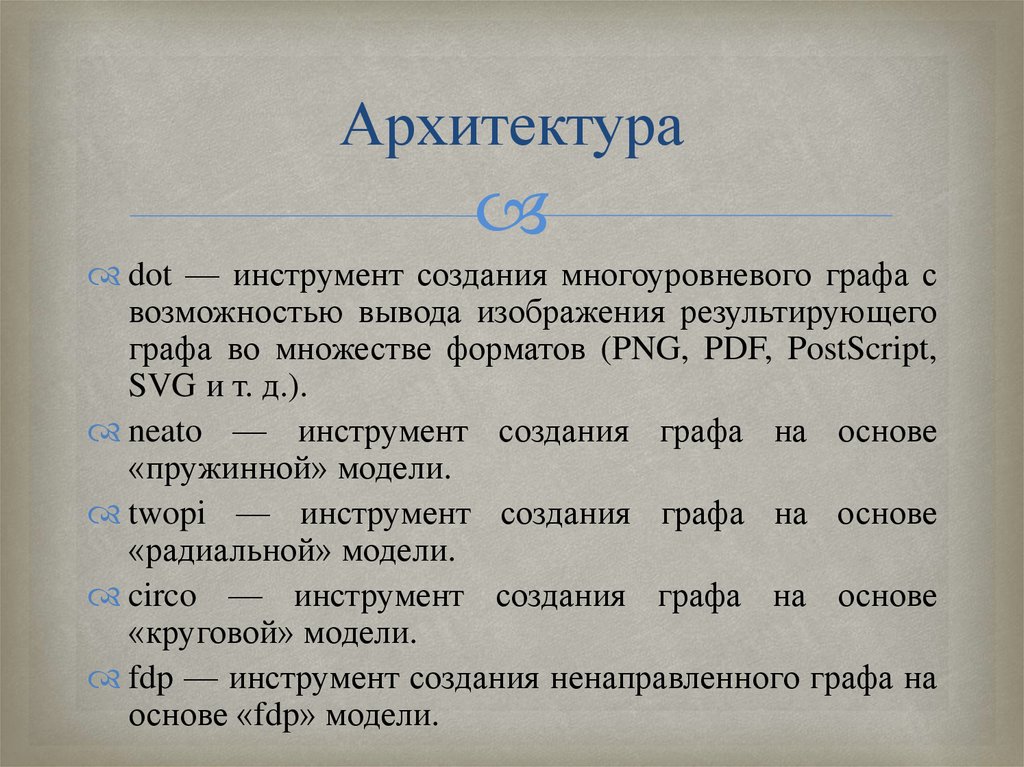 Архитектура

dot — инструмент создания многоуровневого графа с возможностью вывода изображения результирующего графа во множестве форматов (PNG, PDF, PostScript, SVG и т. д.).

neato — инструмент создания графа на основе «пружинной» модели.

twopi — инструмент создания графа на основе «радиальной» модели.

circo — инструмент создания графа на основе «круговой» модели.

fdp — инструмент создания ненаправленного графа на основе «fdp» модели.